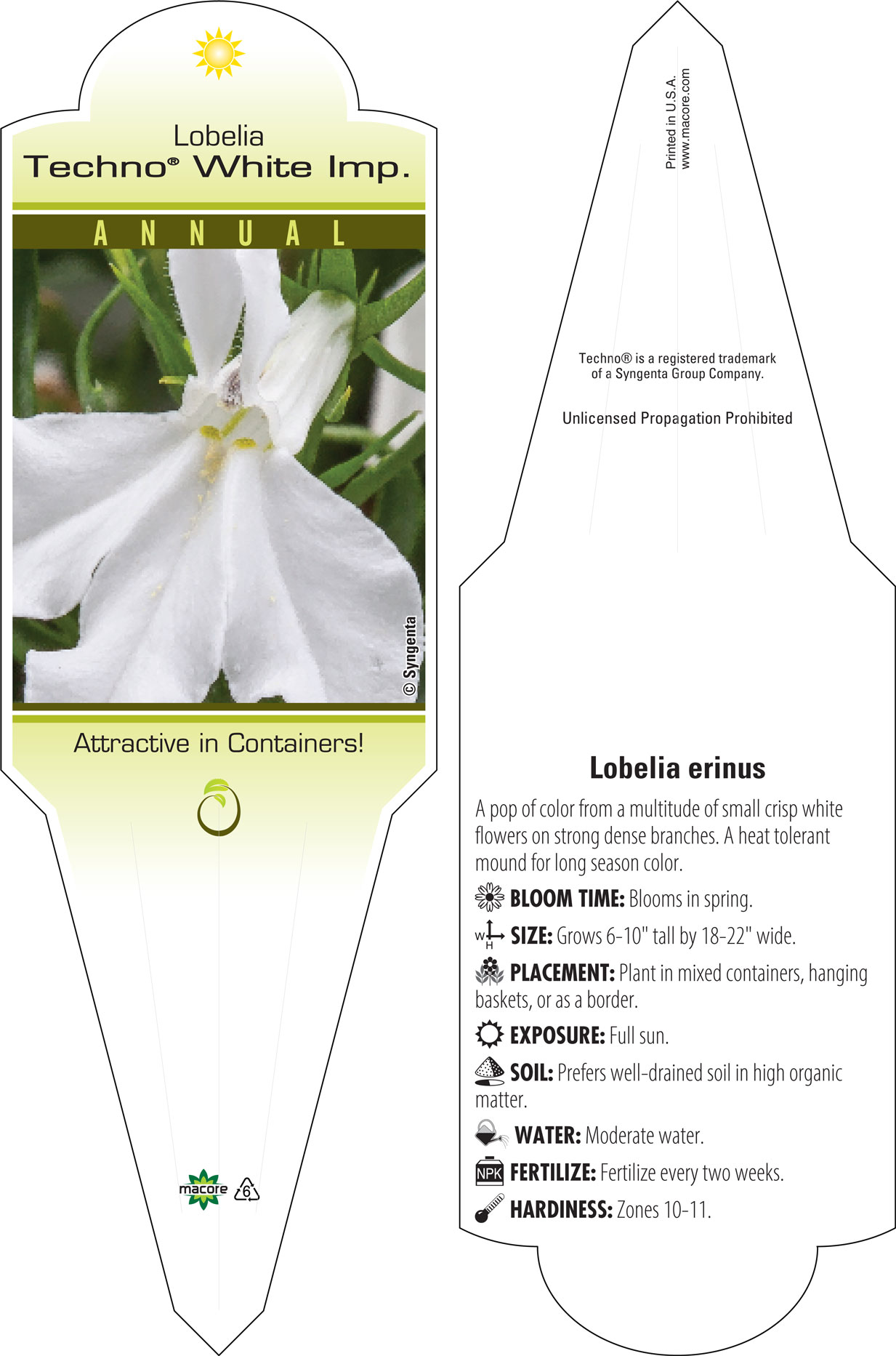 Lobelia
Techno® White Imp.

ANNUAL

© Syngenta

Attractive in Containers!

macore 6

Printed in U.S.A.
www.macore.com

Techno® is a registered trademark of a Syngenta Group Company.

Unlicensed Propagation Prohibited

Lobelia erinus

A pop of color from a multitude of small crisp white flowers on strong dense branches. A heat tolerant mound for long season color.

BLOOM TIME: Blooms in spring.

W H SIZE: Grows 6-10" tall by 18-22" wide.

PLACEMENT: Plant in mixed containers, hanging baskets, or as a border.

EXPOSURE: Full sun.

SOIL: Prefers well-drained soil in high organic matter.

WATER: Moderate water.

NPK FERTILIZE: Fertilize every two weeks.

HARDINESS: Zones 10-11.